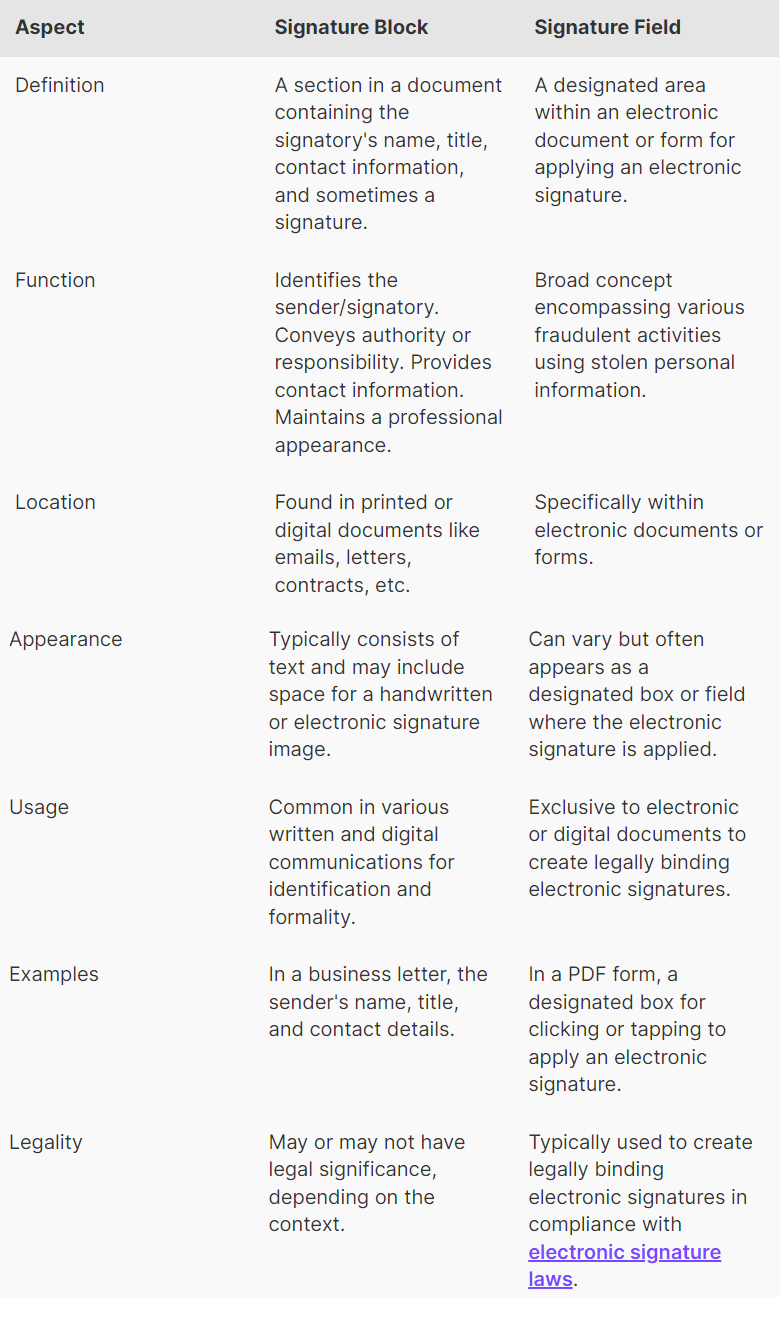 | Aspect | Signature Block | Signature Field |
|---|---|---|
| Definition | A section in a document containing the signatory's name, title, contact information, and sometimes a signature. | A designated area within an electronic document or form for applying an electronic signature. |
| Function | Identifies the sender/signatory. Conveys authority or responsibility. Provides contact information. Maintains a professional appearance. | Broad concept encompassing various fraudulent activities using stolen personal information. |
| Location | Found in printed or digital documents like emails, letters, contracts, etc. | Specifically within electronic documents or forms. |
| Appearance | Typically consists of text and may include space for a handwritten or electronic signature image. | Can vary but often appears as a designated box or field where the electronic signature is applied. |
| Usage | Common in various written and digital communications for identification and formality. | Exclusive to electronic or digital documents to create legally binding electronic signatures. |
| Examples | In a business letter, the sender's name, title, and contact details. | In a PDF form, a designated box for clicking or tapping to apply an electronic signature. |
| Legality | May or may not have legal significance, depending on the context. | Typically used to create legally binding electronic signatures in compliance with electronic signature laws. |